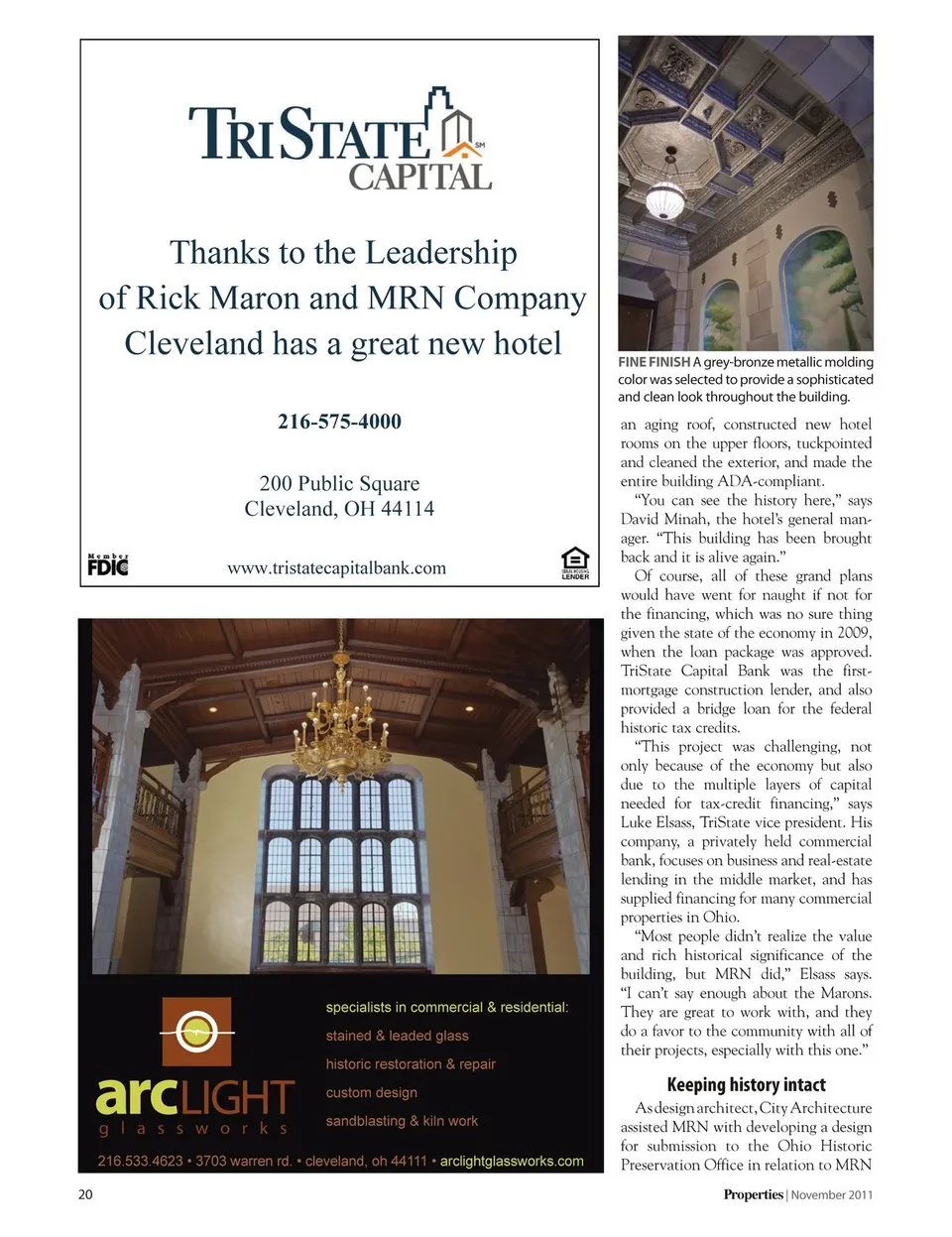 TRISTATE CAPITAL SM

Thanks to the Leadership of Rick Maron and MRN Company Cleveland has a great new hotel

216-575-4000

200 Public Square
Cleveland, OH 44114

Member FDIC

www.tristatecapitalbank.com

EQUAL HOUSING LENDER

specialists in commercial & residential:
stained & leaded glass
historic restoration & repair
custom design
sandblasting & kiln work

arcLIGHT glassworks

216.533.4623 • 3703 warren rd. • cleveland, oh 44111 • arclightglassworks.com

FINE FINISH A grey-bronze metallic molding color was selected to provide a sophisticated and clean look throughout the building.

an aging roof, constructed new hotel rooms on the upper floors, tuckpointed and cleaned the exterior, and made the entire building ADA-compliant.

"You can see the history here," says David Minah, the hotel's general manager. "This building has been brought back and it is alive again."

Of course, all of these grand plans would have went for naught if not for the financing, which was no sure thing given the state of the economy in 2009, when the loan package was approved. TriState Capital Bank was the first-mortgage construction lender, and also provided a bridge loan for the federal historic tax credits.

"This project was challenging, not only because of the economy but also due to the multiple layers of capital needed for tax-credit financing," says Luke Elsass, TriState vice president. His company, a privately held commercial bank, focuses on business and real-estate lending in the middle market, and has supplied financing for many commercial properties in Ohio.

"Most people didn't realize the value and rich historical significance of the building, but MRN did," Elsass says. "I can't say enough about the Marons. They are great to work with, and they do a favor to the community with all of their projects, especially with this one."

Keeping history intact

As design architect, City Architecture assisted MRN with developing a design for submission to the Ohio Historic Preservation Office in relation to MRN

20

Properties | November 2011